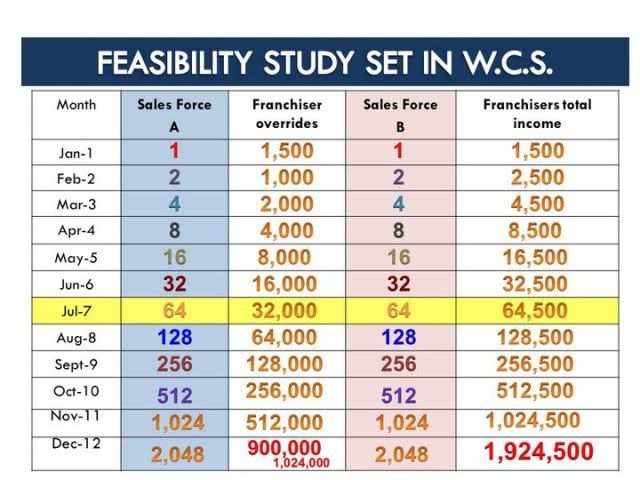 FEASIBILITY STUDY SET IN W.C.S.

| Month | Sales Force A | Franchiser overrides | Sales Force B | Franchisers total income |
|---|---|---|---|---|
| Jan-1 | 1 | 1,500 | 1 | 1,500 |
| Feb-2 | 2 | 1,000 | 2 | 2,500 |
| Mar-3 | 4 | 2,000 | 4 | 4,500 |
| Apr-4 | 8 | 4,000 | 8 | 8,500 |
| May-5 | 16 | 8,000 | 16 | 16,500 |
| Jun-6 | 32 | 16,000 | 32 | 32,500 |
| Jul-7 | 64 | 32,000 | 64 | 64,500 |
| Aug-8 | 128 | 64,000 | 128 | 128,500 |
| Sept-9 | 256 | 128,000 | 256 | 256,500 |
| Oct-10 | 512 | 256,000 | 512 | 512,500 |
| Nov-11 | 1,024 | 512,000 | 1,024 | 1,024,500 |
| Dec-12 | 2,048 | 900,000 1,024,000 | 2,048 | 1,924,500 |